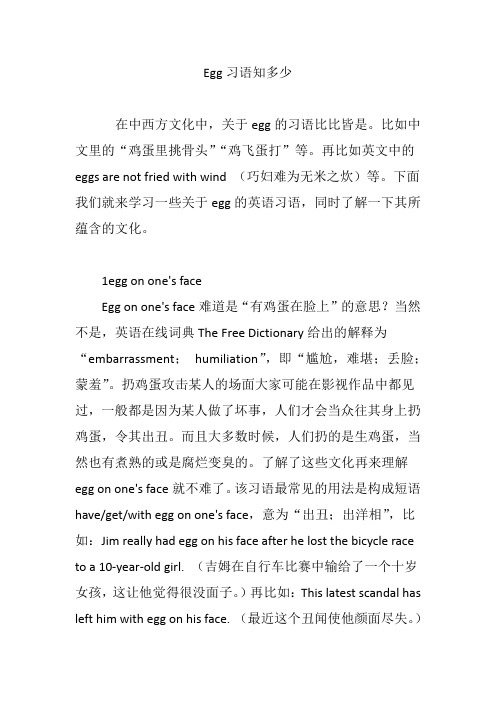 Egg 习语知多少

在中西方文化中，关于 egg 的习语比比皆是。比如中文里的“鸡蛋里挑骨头”“鸡飞蛋打”等。再比如英文中的 eggs are not fried with wind （巧妇难为无米之炊）等。下面我们就来学习一些关于 egg 的英语习语，同时了解一下其所蕴含的文化。

1egg on one's face

Egg on one's face 难道是“有鸡蛋在脸上”的意思？当然不是，英语在线词典 The Free Dictionary 给出的解释为“embarrassment； humiliation”，即“尴尬，难堪；丢脸；蒙羞”。扔鸡蛋攻击某人的场面大家可能在影视作品中都见过，一般都是因为某人做了坏事，人们才会当众往其身上扔鸡蛋，令其出丑。而且大多数时候，人们扔的是生鸡蛋，当然也有煮熟的或是腐烂变臭的。了解了这些文化再来理解 egg on one's face 就不难了。该习语最常见的用法是构成短语 have/get/with egg on one's face，意为“出丑；出洋相”，比如：Jim really had egg on his face after he lost the bicycle race to a 10-year-old girl. （吉姆在自行车比赛中输给了一个十岁女孩，这让他觉得很没面子。）再比如：This latest scandal has left him with egg on his face. （最近这个丑闻使他颜面尽失。）